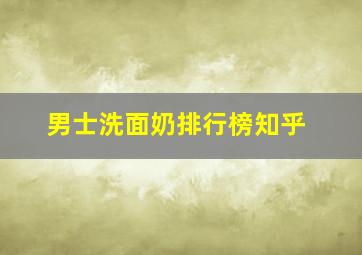 男士洗面奶排行榜知乎